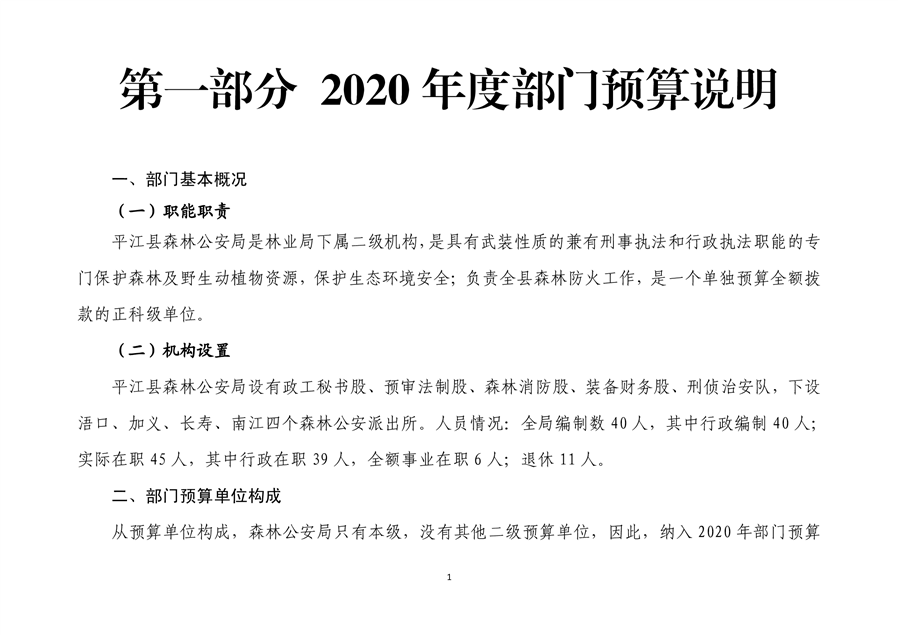 第一部分 2020 年度部门预算说明

一、部门基本概况

（一）职能职责

平江县森林公安局是林业局下属二级机构，是具有武装性质的兼有刑事执法和行政执法职能的专门保护森林及野生动植物资源，保护生态环境安全；负责全县森林防火工作，是一个单独预算全额拨款的正科级单位。

（二）机构设置

平江县森林公安局设有政工秘书股、预审法制股、森林消防股、装备财务股、刑侦治安队，下设浯口、加义、长寿、南江四个森林公安派出所。人员情况：全局编制数 40 人，其中行政编制 40 人；实际在职 45 人，其中行政在职 39 人，全额事业在职 6 人；退休 11 人。

二、部门预算单位构成

从预算单位构成，森林公安局只有本级，没有其他二级预算单位，因此，纳入 2020 年部门预算

1